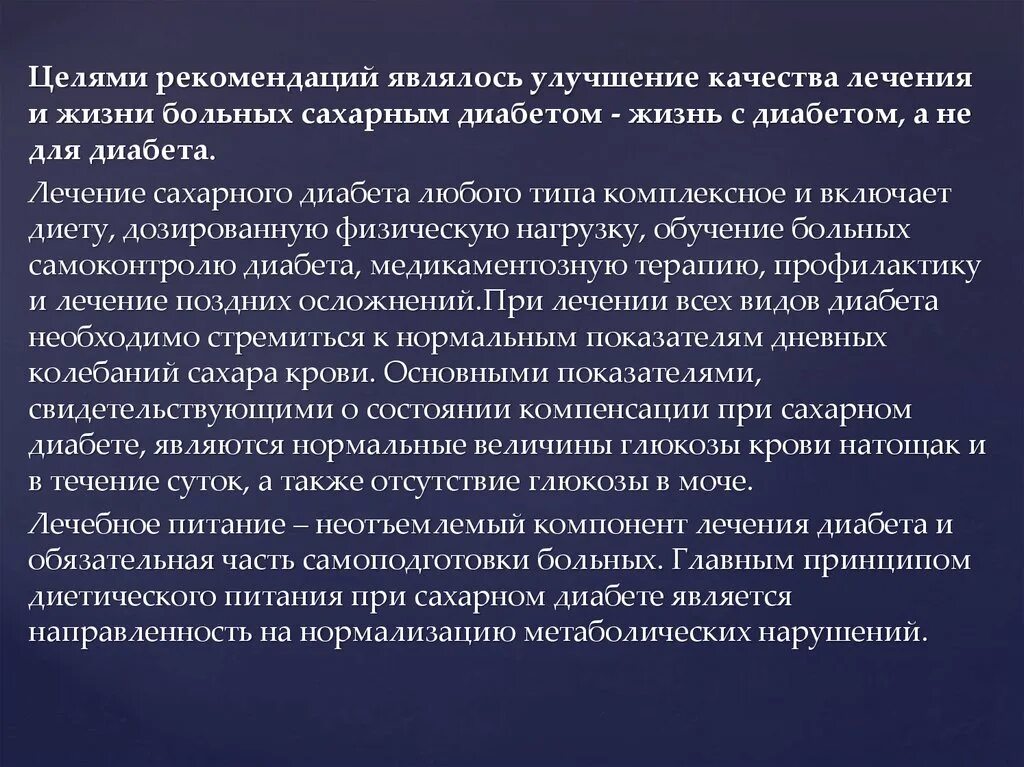 Целями рекомендаций являлось улучшение качества лечения и жизни больных сахарным диабетом - жизнь с диабетом, а не для диабета.

Лечение сахарного диабета любого типа комплексное и включает диету, дозированную физическую нагрузку, обучение больных самоконтролю диабета, медикаментозную терапию, профилактику и лечение поздних осложнений.При лечении всех видов диабета необходимо стремиться к нормальным показателям дневных колебаний сахара крови. Основными показателями, свидетельствующими о состоянии компенсации при сахарном диабете, являются нормальные величины глюкозы крови натощак и в течение суток, а также отсутствие глюкозы в моче.

Лечебное питание – неотъемлемый компонент лечения диабета и обязательная часть самоподготовки больных. Главным принципом диетического питания при сахарном диабете является направленность на нормализацию метаболических нарушений.